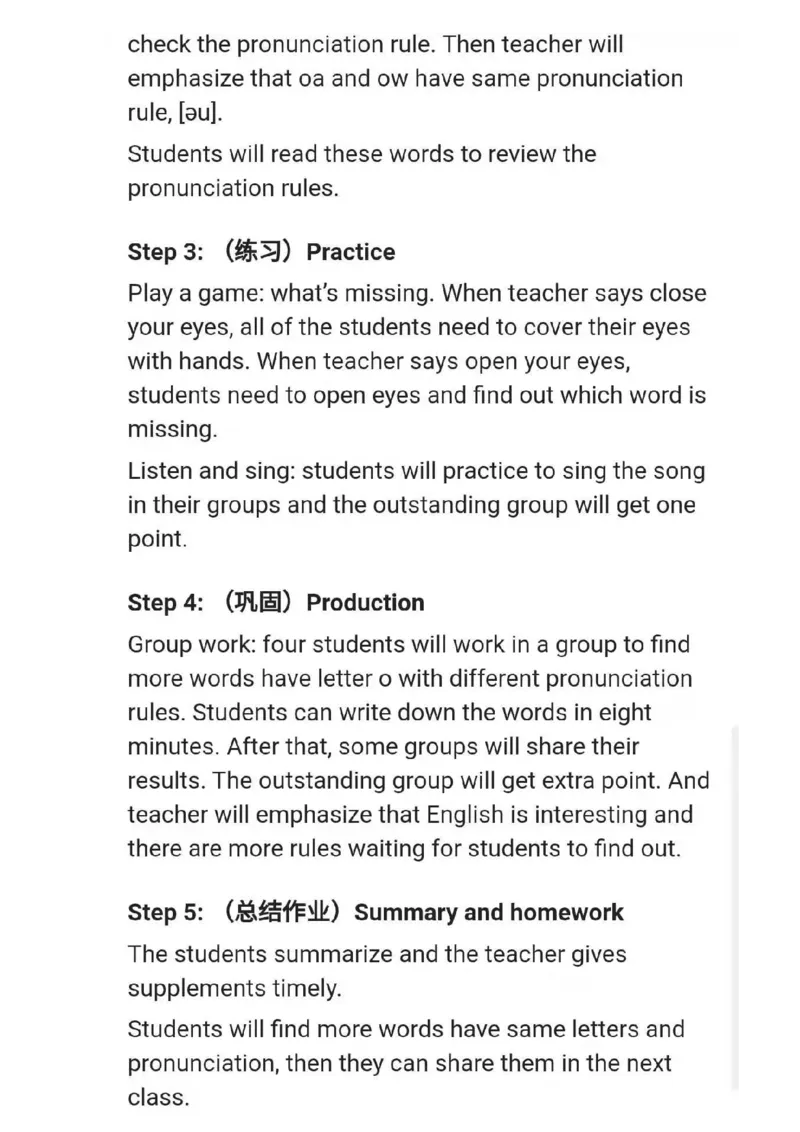 check the pronunciation rule. Then teacher will emphasize that oa and ow have same pronunciation rule, [əu].

Students will read these words to review the pronunciation rules.

Step 3: （练习）Practice

Play a game: what's missing. When teacher says close your eyes, all of the students need to cover their eyes with hands. When teacher says open your eyes, students need to open eyes and find out which word is missing.

Listen and sing: students will practice to sing the song in their groups and the outstanding group will get one point.

Step 4: （巩固）Production

Group work: four students will work in a group to find more words have letter o with different pronunciation rules. Students can write down the words in eight minutes. After that, some groups will share their results. The outstanding group will get extra point. And teacher will emphasize that English is interesting and there are more rules waiting for students to find out.

Step 5: （总结作业）Summary and homework

The students summarize and the teacher gives supplements timely.

Students will find more words have same letters and pronunciation, then they can share them in the next class.